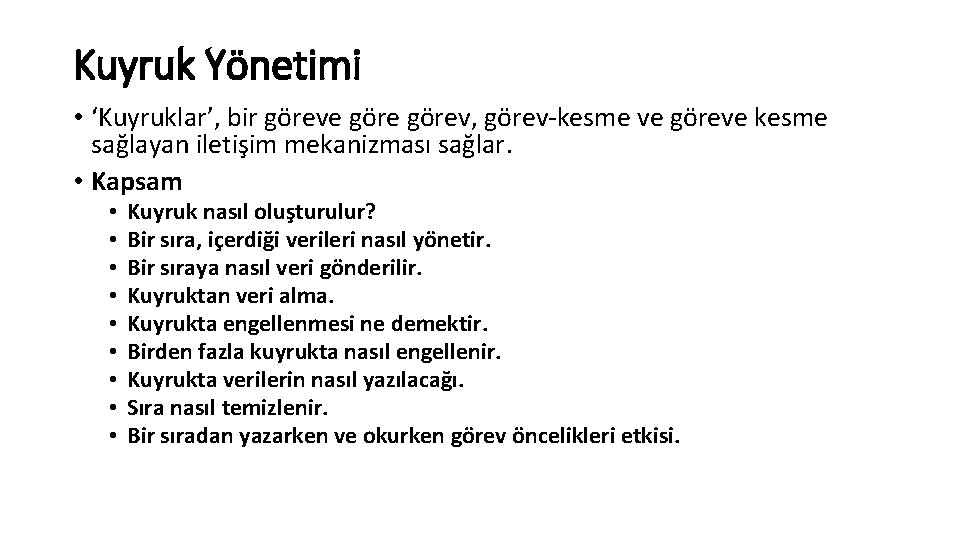 Kuyruk Yönetimi

• ‘Kuyruklar’, bir göreve göre görev, görev-kesme ve göreve kesme sağlayan iletişim mekanizması sağlar.
• Kapsam
  • Kuyruk nasıl oluşturulur?
  • Bir sıra, içerdiği verileri nasıl yönetir.
  • Bir sıraya nasıl veri gönderilir.
  • Kuyruktan veri alma.
  • Kuyrukta engellenmesi ne demektir.
  • Birden fazla kuyrukta nasıl engellenir.
  • Kuyrukta verilerin nasıl yazılacağı.
  • Sıra nasıl temizlenir.
  • Bir sıradan yazarken ve okurken görev öncelikleri etkisi.